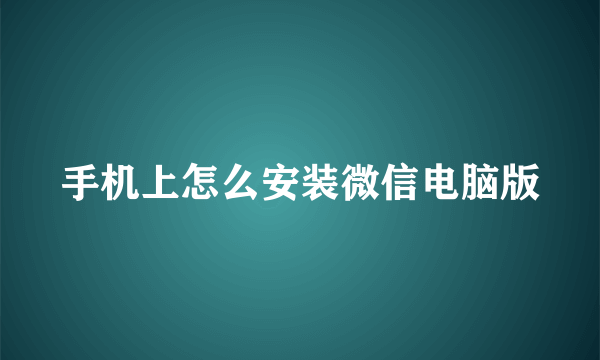 手机上怎么安装微信电脑版